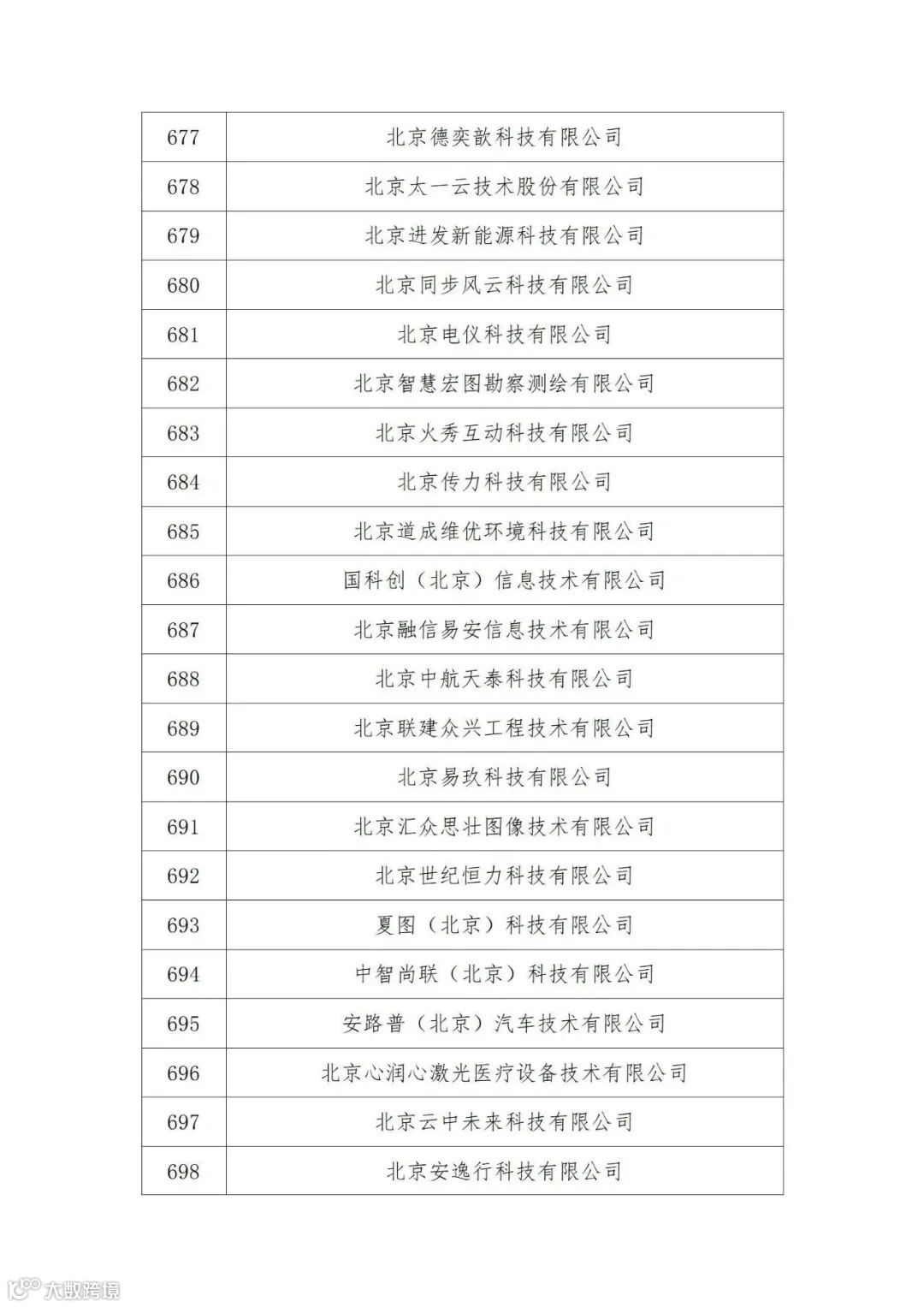 | 677 | 北京德奕歆科技有限公司 |
|---|---|
| 678 | 北京太一云技术股份有限公司 |
| 679 | 北京进发新能源科技有限公司 |
| 680 | 北京同步风云科技有限公司 |
| 681 | 北京电仪科技有限公司 |
| 682 | 北京智慧宏图勘察测绘有限公司 |
| 683 | 北京火秀互动科技有限公司 |
| 684 | 北京传力科技有限公司 |
| 685 | 北京道成维优环境科技有限公司 |
| 686 | 国科创（北京）信息技术有限公司 |
| 687 | 北京融信易安信息技术有限公司 |
| 688 | 北京中航天泰科技有限公司 |
| 689 | 北京联建众兴工程技术有限公司 |
| 690 | 北京易玖科技有限公司 |
| 691 | 北京汇众思壮图像技术有限公司 |
| 692 | 北京世纪恒力科技有限公司 |
| 693 | 夏图（北京）科技有限公司 |
| 694 | 中智尚联（北京）科技有限公司 |
| 695 | 安路普（北京）汽车技术有限公司 |
| 696 | 北京心润心激光医疗设备技术有限公司 |
| 697 | 北京云中未来科技有限公司 |
| 698 | 北京安逸行科技有限公司 |

大数跨境